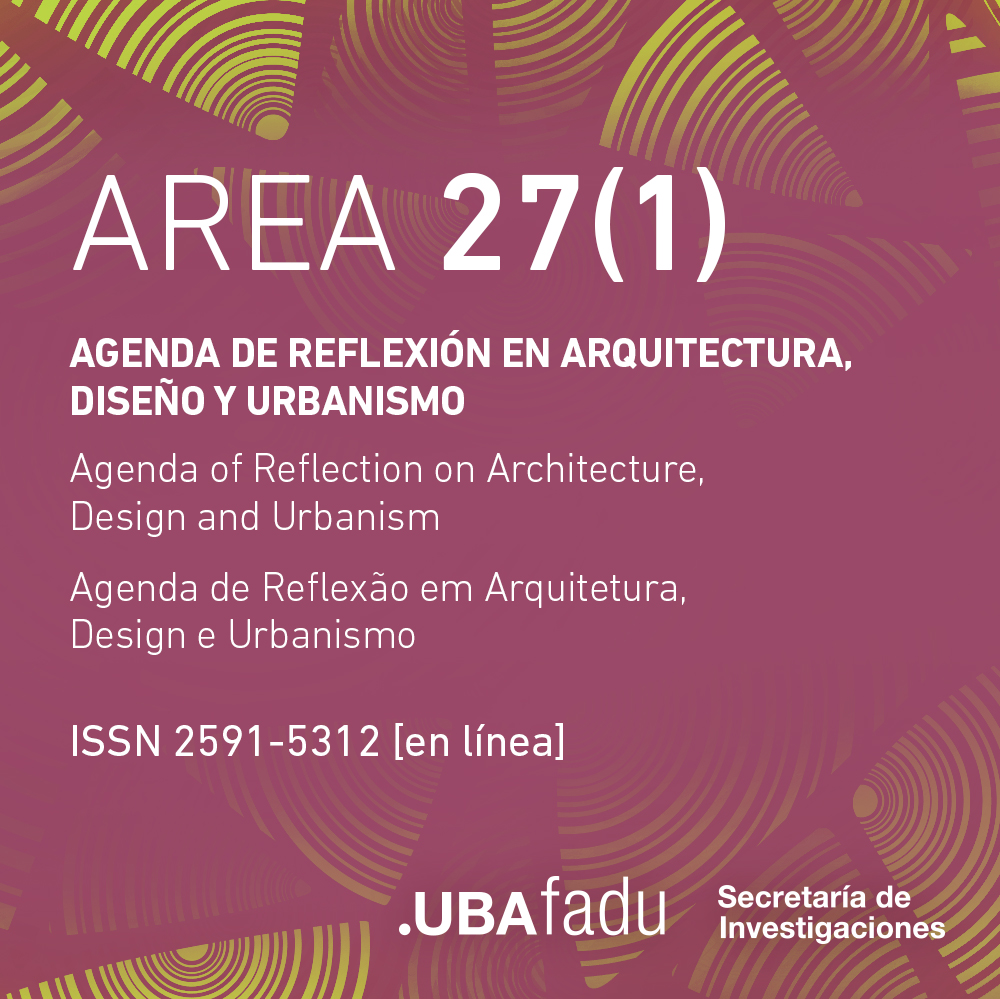 AREA 27(1)

AGENDA DE REFLEXIÓN EN ARQUITECTURA, DISEÑO Y URBANISMO

Agenda of Reflection on Architecture, Design and Urbanism

Agenda de Reflexão em Arquitetura, Design e Urbanismo

ISSN 2591-5312 [en línea]

.UBAfadu

Secretaría de
Investigaciones